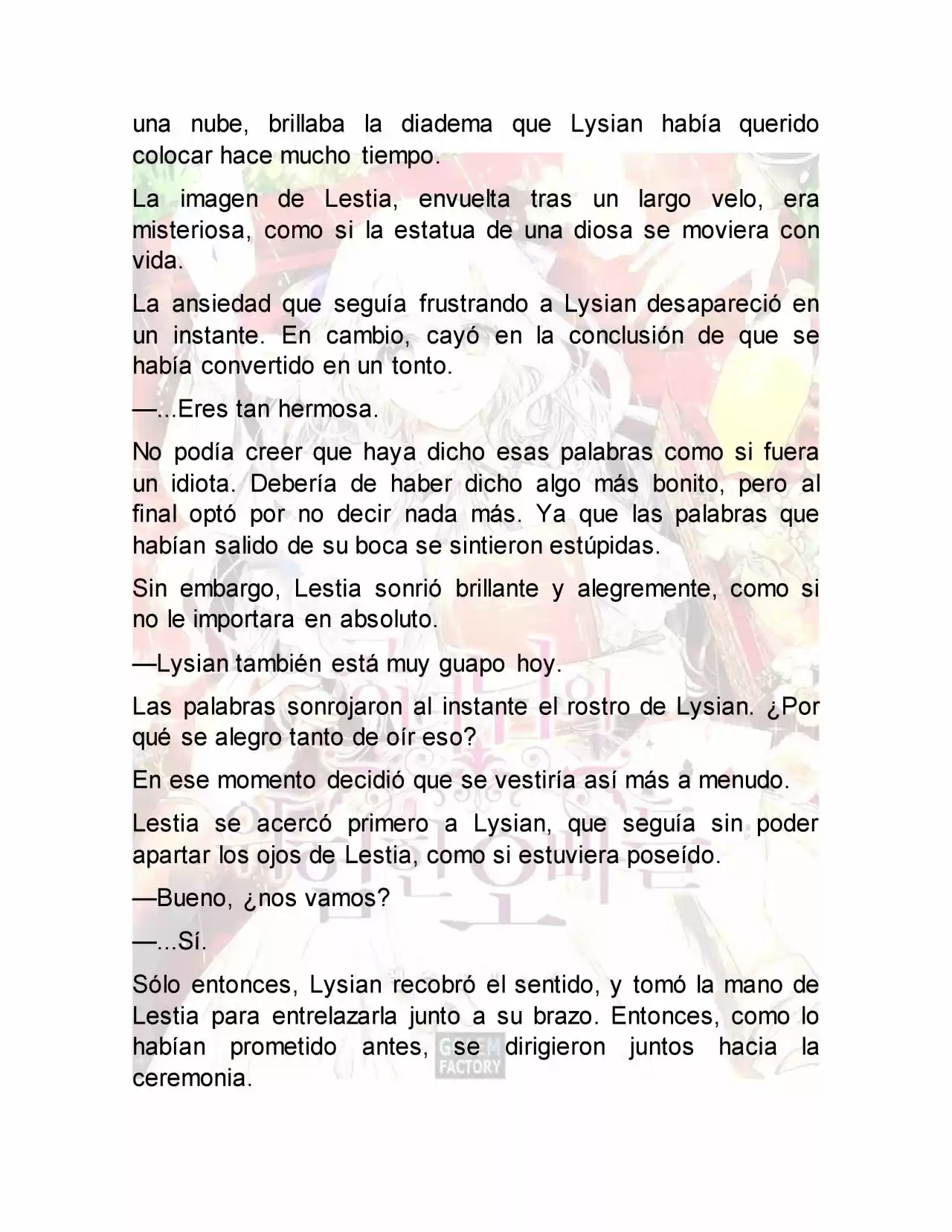 una nube, brillaba la diadema que Lysian había querido colocar hace mucho tiempo.

La imagen de Lestia, envuelta tras un largo velo, era misteriosa, como si la estatua de una diosa se moviera con vida.

La ansiedad que seguía frustrando a Lysian desapareció en un instante. En cambio, cayó en la conclusión de que se había convertido en un tonto.

—...Eres tan hermosa.

No podía creer que haya dicho esas palabras como si fuera un idiota. Debería de haber dicho algo más bonito, pero al final optó por no decir nada más. Ya que las palabras que habían salido de su boca se sintieron estúpidas.

Sin embargo, Lestia sonrió brillante y alegremente, como si no le importara en absoluto.

—Lysian también está muy guapo hoy.

Las palabras sonrojaron al instante el rostro de Lysian. ¿Por qué se alegro tanto de oír eso?

En ese momento decidió que se vestiría así más a menudo.

Lestia se acercó primero a Lysian, que seguía sin poder apartar los ojos de Lestia, como si estuviera poseído.

—Bueno, ¿nos vamos?

—...Sí.

Sólo entonces, Lysian recobró el sentido, y tomó la mano de Lestia para entrelazarla junto a su brazo. Entonces, como lo habían prometido antes, se dirigieron juntos hacia la ceremonia.

GEM FACTORY